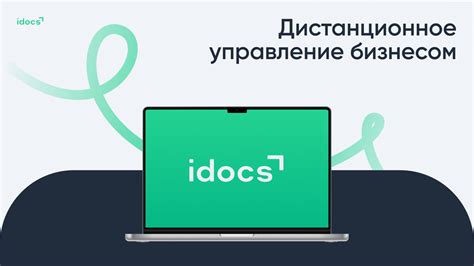 idocs

Дистанционное управление бизнесом

idocs